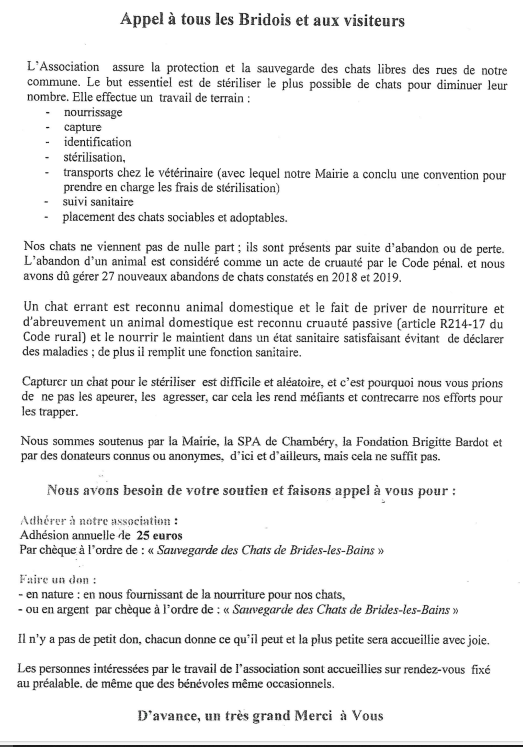 Appel à tous les Bridois et aux visiteurs

L'Association assure la protection et la sauvegarde des chats libres des rues de notre commune. Le but essentiel est de stériliser le plus possible de chats pour diminuer leur nombre. Elle effectue un travail de terrain :
- nourrissage
- capture
- identification
- stérilisation,
- transports chez le vétérinaire (avec lequel notre Mairie a conclu une convention pour prendre en charge les frais de stérilisation)
- suivi sanitaire
- placement des chats sociables et adoptables.

Nos chats ne viennent pas de nulle part ; ils sont présents par suite d'abandon ou de perte. L'abandon d'un animal est considéré comme un acte de cruauté par le Code pénal. et nous avons dû gérer 27 nouveaux abandons de chats constatés en 2018 et 2019.

Un chat errant est reconnu animal domestique et le fait de priver de nourriture et d'abreuvement un animal domestique est reconnu cruauté passive (article R214-17 du Code rural) et le nourrir le maintient dans un état sanitaire satisfaisant évitant de déclarer des maladies ; de plus il remplit une fonction sanitaire.

Capturer un chat pour le stériliser est difficile et aléatoire, et c'est pourquoi nous vous prions de ne pas les apeurer, les agresser, car cela les rend méfiants et contrecarre nos efforts pour les trapper.

Nous sommes soutenus par la Mairie, la SPA de Chambéry, la Fondation Brigitte Bardot et par des donateurs connus ou anonymes, d'ici et d'ailleurs, mais cela ne suffit pas.

Nous avons besoin de votre soutien et faisons appel à vous pour :

Adhérer à notre association :
Adhésion annuelle de 25 euros
Par chèque à l'ordre de : « Sauvegarde des Chats de Brides-les-Bains »

Faire un don :
- en nature : en nous fournissant de la nourriture pour nos chats,
- ou en argent par chèque à l'ordre de : « Sauvegarde des Chats de Brides-les-Bains »

Il n'y a pas de petit don, chacun donne ce qu'il peut et la plus petite sera accueillie avec joie.

Les personnes intéressées par le travail de l'association sont accueillies sur rendez-vous fixé au préalable. de même que des bénévoles même occasionnels.

D'avance, un très grand Merci à Vous